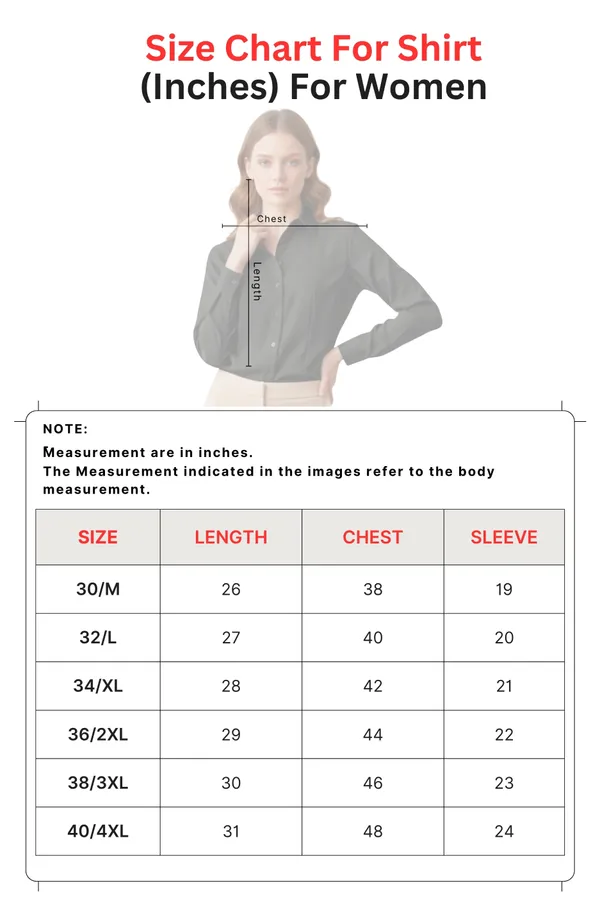 Size Chart For Shirt
(Inches) For Women

Chest
Length

NOTE:
Measurement are in inches.
The Measurement indicated in the images refer to the body measurement.

| SIZE | LENGTH | CHEST | SLEEVE |
|---|---|---|---|
| 30/M | 26 | 38 | 19 |
| 32/L | 27 | 40 | 20 |
| 34/XL | 28 | 42 | 21 |
| 36/2XL | 29 | 44 | 22 |
| 38/3XL | 30 | 46 | 23 |
| 40/4XL | 31 | 48 | 24 |